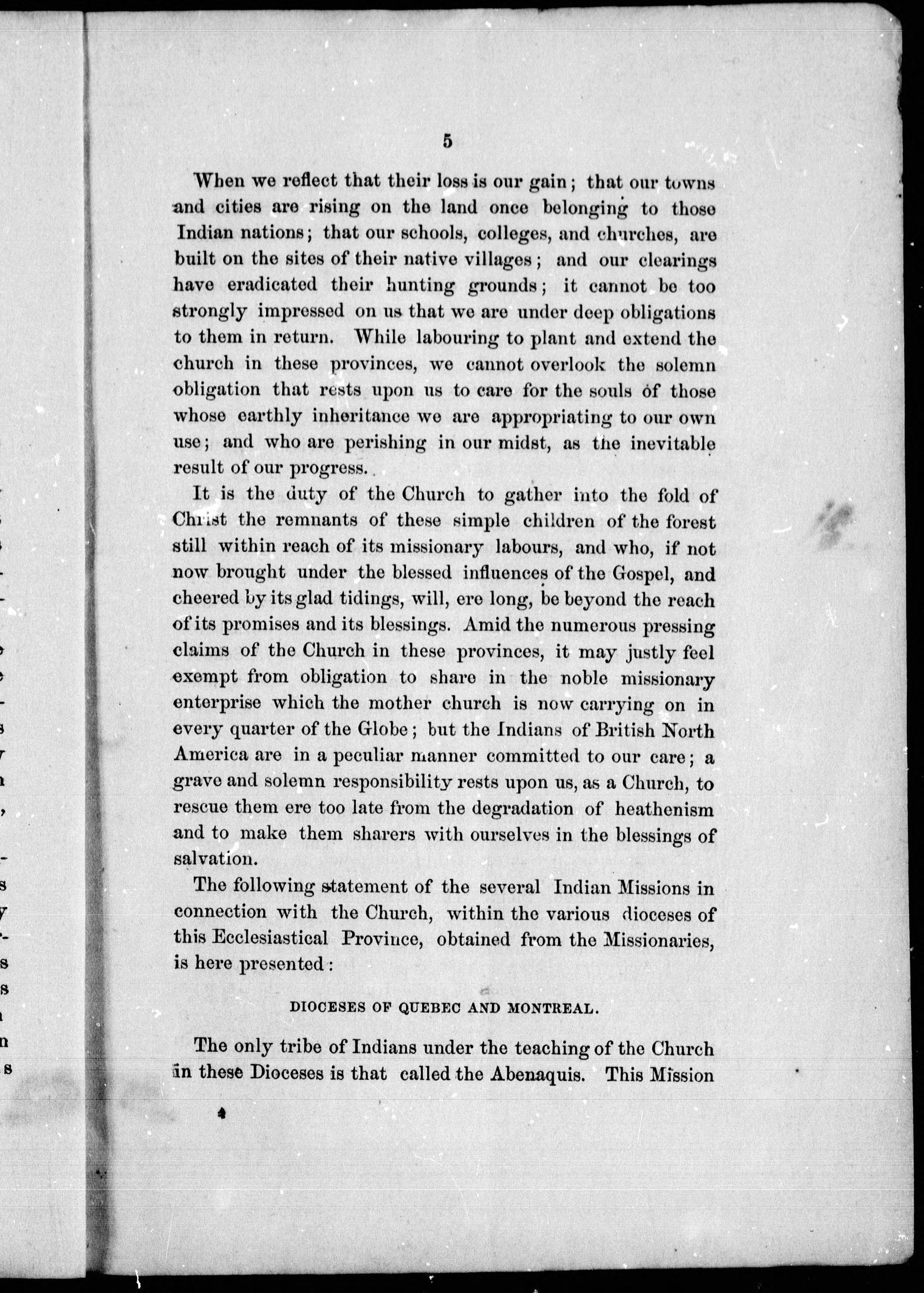 5

When we reflect that their loss is our gain; that our towns and cities are rising on the land once belonging to those Indian nations; that our schools, colleges, and churches, are built on the sites of their native villages; and our clearings have eradicated their hunting grounds; it cannot be too strongly impressed on us that we are under deep obligations to them in return. While labouring to plant and extend the church in these provinces, we cannot overlook the solemn obligation that rests upon us to care for the souls of those whose earthly inheritance we are appropriating to our own use; and who are perishing in our midst, as the inevitable result of our progress.

It is the duty of the Church to gather into the fold of Christ the remnants of these simple children of the forest still within reach of its missionary labours, and who, if not now brought under the blessed influences of the Gospel, and cheered by its glad tidings, will, ere long, be beyond the reach of its promises and its blessings. Amid the numerous pressing claims of the Church in these provinces, it may justly feel exempt from obligation to share in the noble missionary enterprise which the mother church is now carrying on in every quarter of the Globe; but the Indians of British North America are in a peculiar manner committed to our care; a grave and solemn responsibility rests upon us, as a Church, to rescue them ere too late from the degradation of heathenism and to make them sharers with ourselves in the blessings of salvation.

The following statement of the several Indian Missions in connection with the Church, within the various dioceses of this Ecclesiastical Province, obtained from the Missionaries, is here presented:

DIOCESES OF QUEBEC AND MONTREAL.

The only tribe of Indians under the teaching of the Church in these Dioceses is that called the Abenaquis. This Mission